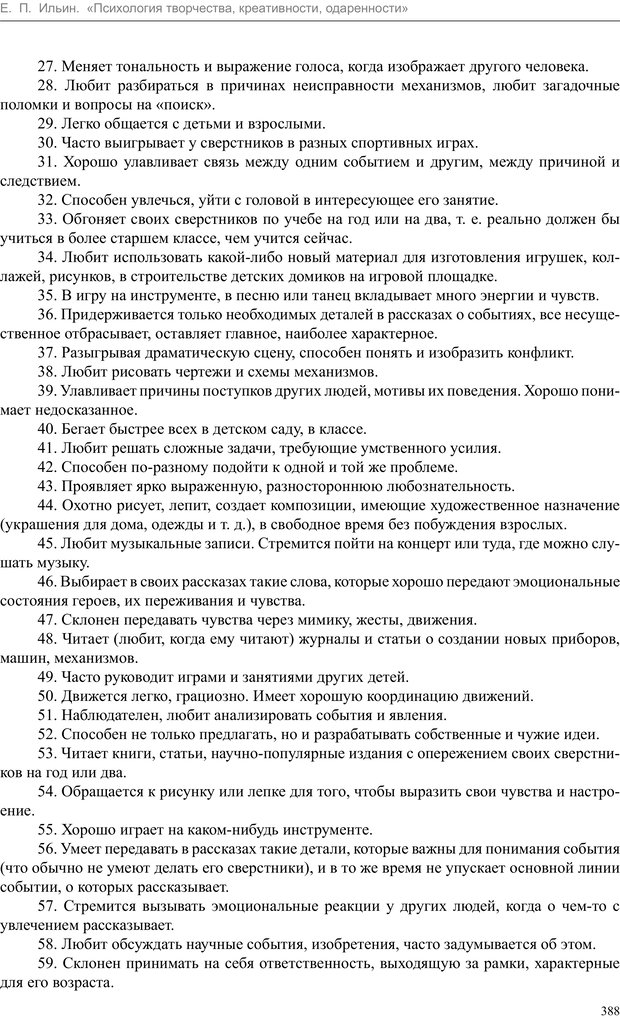 Е. П. Ильин. «Психология творчества, креативности, одаренности»

27. Меняет тональность и выражение голоса, когда изображает другого человека.

28. Любит разбираться в причинах неисправности механизмов, любит загадочные поломки и вопросы на «поиск».

29. Легко общается с детьми и взрослыми.

30. Часто выигрывает у сверстников в разных спортивных играх.

31. Хорошо улавливает связь между одним событием и другим, между причиной и следствием.

32. Способен увлечься, уйти с головой в интересующее его занятие.

33. Обгоняет своих сверстников по учебе на год или на два, т. е. реально должен бы учиться в более старшем классе, чем учится сейчас.

34. Любит использовать какой-либо новый материал для изготовления игрушек, коллажей, рисунков, в строительстве детских домиков на игровой площадке.

35. В игру на инструменте, в песню или танец вкладывает много энергии и чувств.

36. Придерживается только необходимых деталей в рассказах о событиях, все несущественное отбрасывает, оставляет главное, наиболее характерное.

37. Разыгрывая драматическую сцену, способен понять и изобразить конфликт.

38. Любит рисовать чертежи и схемы механизмов.

39. Улавливает причины поступков других людей, мотивы их поведения. Хорошо понимает недосказанное.

40. Бегает быстрее всех в детском саду, в классе.

41. Любит решать сложные задачи, требующие умственного усилия.

42. Способен по-разному подойти к одной и той же проблеме.

43. Проявляет ярко выраженную, разностороннюю любознательность.

44. Охотно рисует, лепит, создает композиции, имеющие художественное назначение (украшения для дома, одежды и т. д.), в свободное время без побуждения взрослых.

45. Любит музыкальные записи. Стремится пойти на концерт или туда, где можно слушать музыку.

46. Выбирает в своих рассказах такие слова, которые хорошо передают эмоциональные состояния героев, их переживания и чувства.

47. Склонен передавать чувства через мимику, жесты, движения.

48. Читает (любит, когда ему читают) журналы и статьи о создании новых приборов, машин, механизмов.

49. Часто руководит играми и занятиями других детей.

50. Движется легко, грациозно. Имеет хорошую координацию движений.

51. Наблюдателен, любит анализировать события и явления.

52. Способен не только предлагать, но и разрабатывать собственные и чужие идеи.

53. Читает книги, статьи, научно-популярные издания с опережением своих сверстников на год или два.

54. Обращается к рисунку или лепке для того, чтобы выразить свои чувства и настроение.

55. Хорошо играет на каком-нибудь инструменте.

56. Умеет передавать в рассказах такие детали, которые важны для понимания события (что обычно не умеют делать его сверстники), и в то же время не упускает основной линии событии, о которых рассказывает.

57. Стремится вызывать эмоциональные реакции у других людей, когда о чем-то с увлечением рассказывает.

58. Любит обсуждать научные события, изобретения, часто задумывается об этом.

59. Склонен принимать на себя ответственность, выходящую за рамки, характерные для его возраста.

388